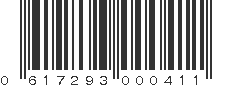 0 617293 000411